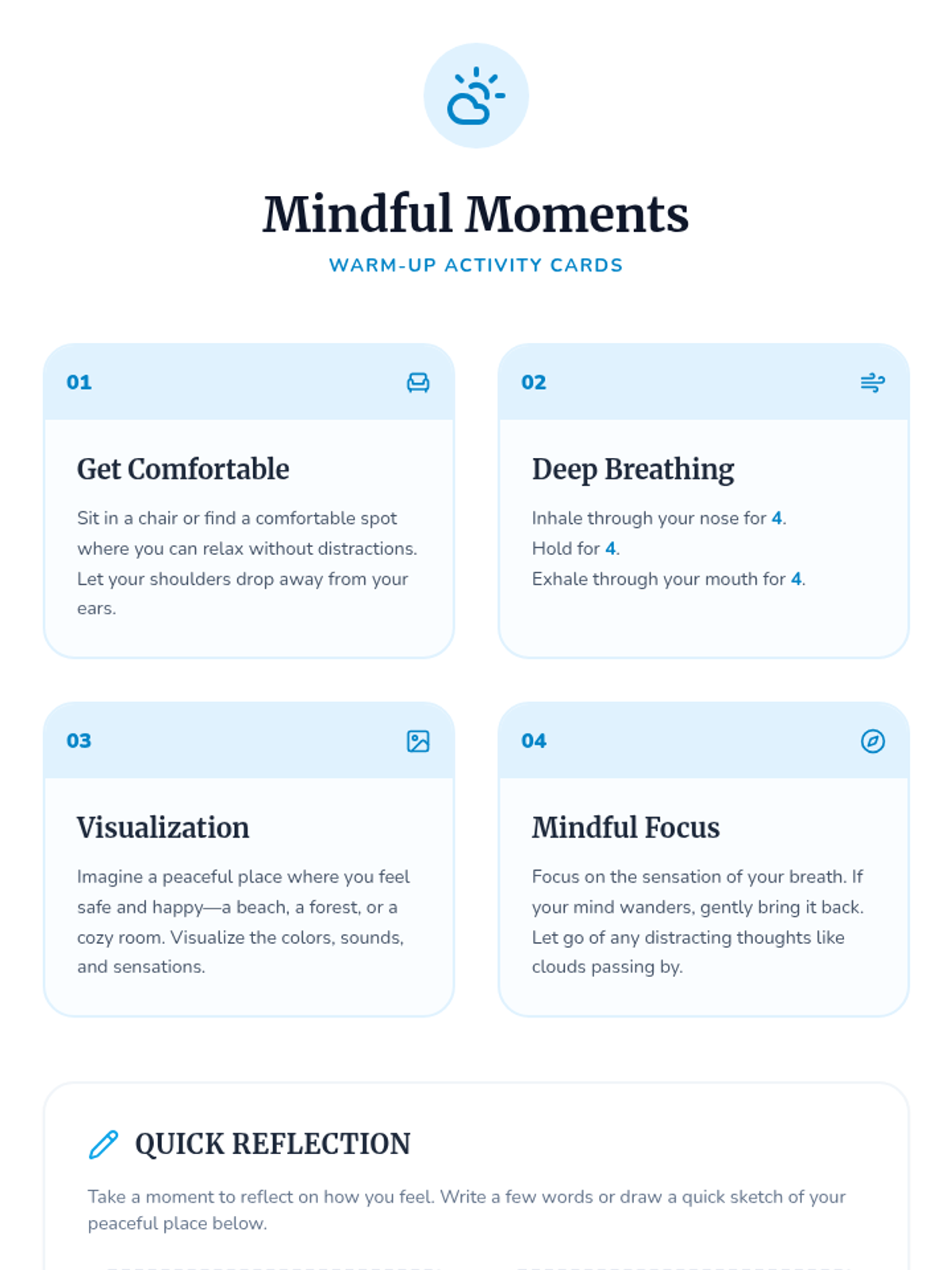 Mindful Moments

WARM-UP ACTIVITY CARDS

01

Get Comfortable

Sit in a chair or find a comfortable spot where you can relax without distractions. Let your shoulders drop away from your ears.

02

Deep Breathing

Inhale through your nose for 4.
Hold for 4.
Exhale through your mouth for 4.

03

Visualization

Imagine a peaceful place where you feel safe and happy—a beach, a forest, or a cozy room. Visualize the colors, sounds, and sensations.

04

Mindful Focus

Focus on the sensation of your breath. If your mind wanders, gently bring it back. Let go of any distracting thoughts like clouds passing by.

QUICK REFLECTION

Take a moment to reflect on how you feel. Write a few words or draw a quick sketch of your peaceful place below.